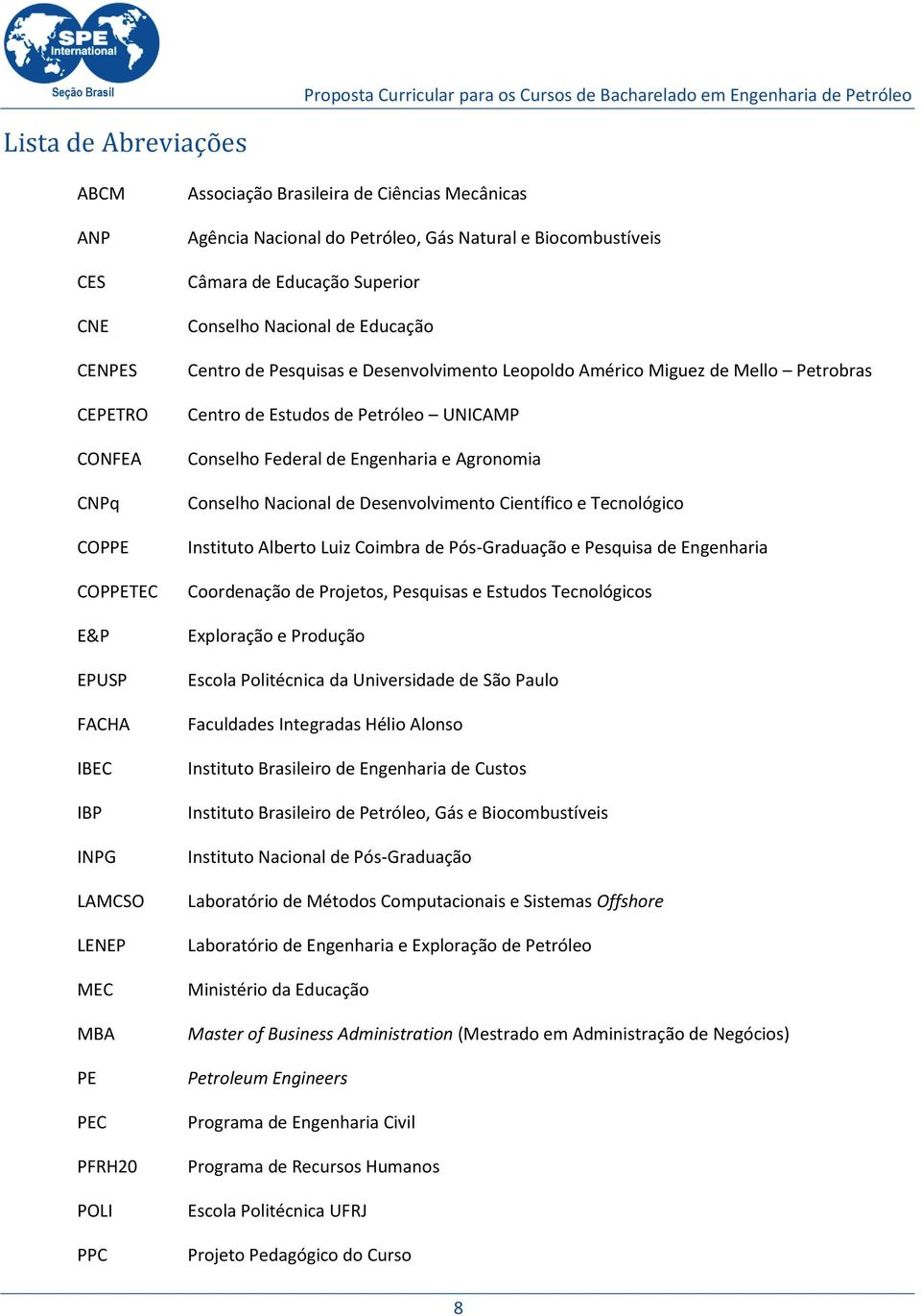 SPE International
Seção Brasil

Proposta Curricular para os Cursos de Bacharelado em Engenharia de Petróleo

Lista de Abreviações

| | |
|---|---|
| ABCM | Associação Brasileira de Ciências Mecânicas |
| ANP | Agência Nacional do Petróleo, Gás Natural e Biocombustíveis |
| CES | Câmara de Educação Superior |
| CNE | Conselho Nacional de Educação |
| CENPES | Centro de Pesquisas e Desenvolvimento Leopoldo Américo Miguez de Mello – Petrobras |
| CEPETRO | Centro de Estudos de Petróleo – UNICAMP |
| CONFEA | Conselho Federal de Engenharia e Agronomia |
| CNPq | Conselho Nacional de Desenvolvimento Científico e Tecnológico |
| COPPE | Instituto Alberto Luiz Coimbra de Pós-Graduação e Pesquisa de Engenharia |
| COPPETEC | Coordenação de Projetos, Pesquisas e Estudos Tecnológicos |
| E&P | Exploração e Produção |
| EPUSP | Escola Politécnica da Universidade de São Paulo |
| FACHA | Faculdades Integradas Hélio Alonso |
| IBEC | Instituto Brasileiro de Engenharia de Custos |
| IBP | Instituto Brasileiro de Petróleo, Gás e Biocombustíveis |
| INPG | Instituto Nacional de Pós-Graduação |
| LAMCSO | Laboratório de Métodos Computacionais e Sistemas Offshore |
| LENEP | Laboratório de Engenharia e Exploração de Petróleo |
| MEC | Ministério da Educação |
| MBA | Master of Business Administration (Mestrado em Administração de Negócios) |
| PE | Petroleum Engineers |
| PEC | Programa de Engenharia Civil |
| PFRH20 | Programa de Recursos Humanos |
| POLI | Escola Politécnica UFRJ |
| PPC | Projeto Pedagógico do Curso |

8